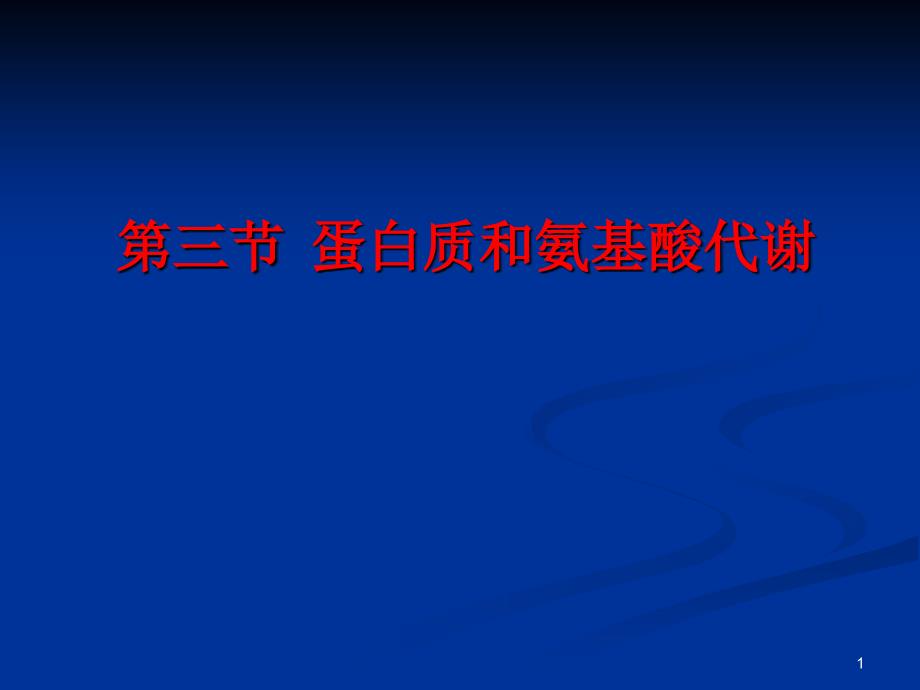 第三节 蛋白质和氨基酸代谢

1